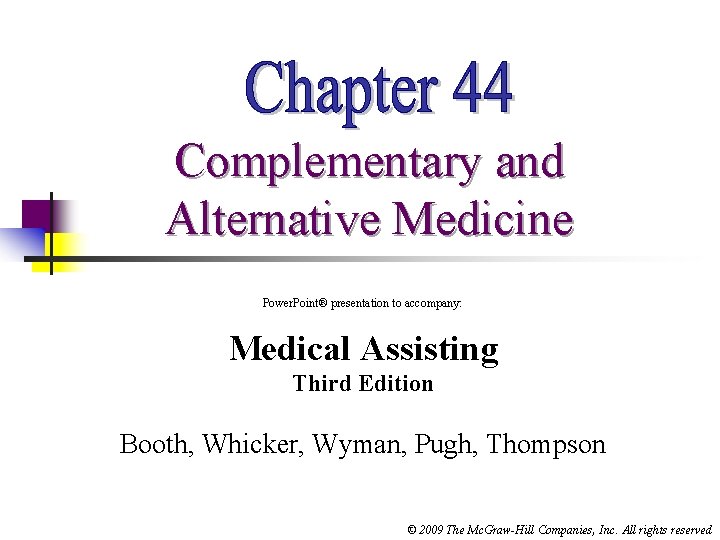 Chapter 44

Complementary and Alternative Medicine

PowerPoint® presentation to accompany:

Medical Assisting
Third Edition

Booth, Whicker, Wyman, Pugh, Thompson

© 2009 The McGraw-Hill Companies, Inc. All rights reserved